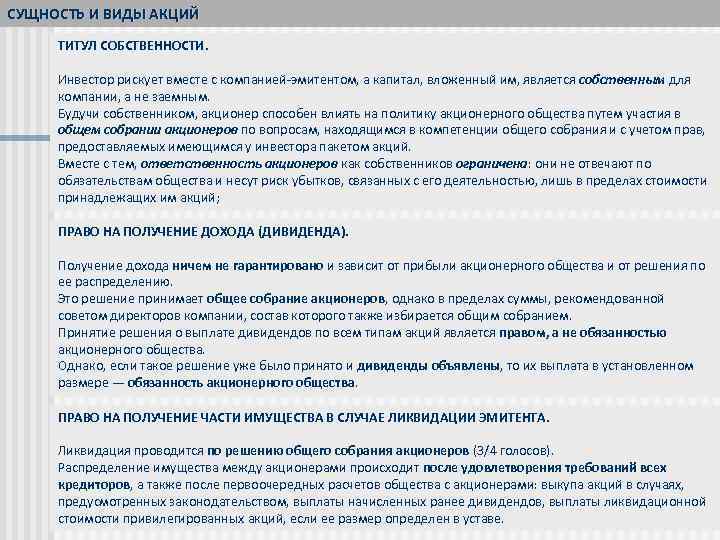 СУЩНОСТЬ И ВИДЫ АКЦИЙ

ТИТУЛ СОБСТВЕННОСТИ.

Инвестор рискует вместе с компанией-эмитентом, а капитал, вложенный им, является собственным для компании, а не заемным.
Будучи собственником, акционер способен влиять на политику акционерного общества путем участия в общем собрании акционеров по вопросам, находящимся в компетенции общего собрания и с учетом прав, предоставляемых имеющимся у инвестора пакетом акций.
Вместе с тем, ответственность акционеров как собственников ограничена: они не отвечают по обязательствам общества и несут риск убытков, связанных с его деятельностью, лишь в пределах стоимости принадлежащих им акций;

ПРАВО НА ПОЛУЧЕНИЕ ДОХОДА (ДИВИДЕНДА).

Получение дохода ничем не гарантировано и зависит от прибыли акционерного общества и от решения по ее распределению.
Это решение принимает общее собрание акционеров, однако в пределах суммы, рекомендованной советом директоров компании, состав которого также избирается общим собранием.
Принятие решения о выплате дивидендов по всем типам акций является правом, а не обязанностью акционерного общества.
Однако, если такое решение уже было принято и дивиденды объявлены, то их выплата в установленном размере — обязанность акционерного общества.

ПРАВО НА ПОЛУЧЕНИЕ ЧАСТИ ИМУЩЕСТВА В СЛУЧАЕ ЛИКВИДАЦИИ ЭМИТЕНТА.

Ликвидация проводится по решению общего собрания акционеров (3/4 голосов).
Распределение имущества между акционерами происходит после удовлетворения требований всех кредиторов, а также после первоочередных расчетов общества с акционерами: выкупа акций в случаях, предусмотренных законодательством, выплаты начисленных ранее дивидендов, выплаты ликвидационной стоимости привилегированных акций, если ее размер определен в уставе.